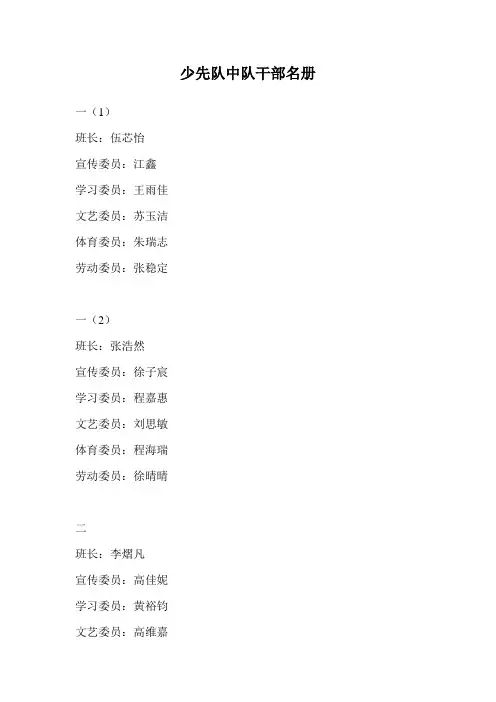 少先队中队干部名册

一（1）

班长：伍芯怡

宣传委员：江鑫

学习委员：王雨佳

文艺委员：苏玉洁

体育委员：朱瑞志

劳动委员：张稳定

一（2）

班长：张浩然

宣传委员：徐子宸

学习委员：程嘉惠

文艺委员：刘思敏

体育委员：程海瑞

劳动委员：徐晴晴

二

班长：李熠凡

宣传委员：高佳妮

学习委员：黄裕钧

文艺委员：高维嘉